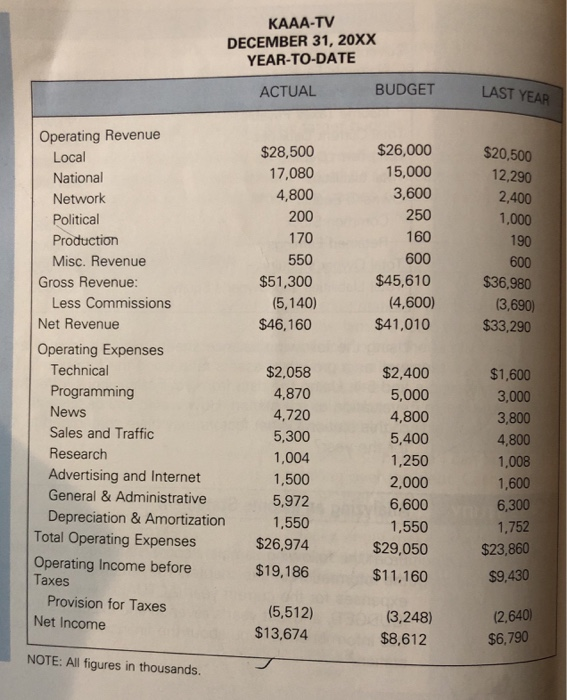 KAAA-TV
DECEMBER 31, 20XX
YEAR-TO-DATE

| | ACTUAL | BUDGET | LAST YEAR |
|---|---|---|---|
| Operating Revenue | | | |
| Local | \$28,500 | \$26,000 | \$20,500 |
| National | 17,080 | 15,000 | 12,290 |
| Network | 4,800 | 3,600 | 2,400 |
| Political | 200 | 250 | 1,000 |
| Production | 170 | 160 | 190 |
| Misc. Revenue | 550 | 600 | 600 |
| Gross Revenue: | \$51,300 | \$45,610 | \$36,980 |
| Less Commissions | (5,140) | (4,600) | (3,690) |
| Net Revenue | \$46,160 | \$41,010 | \$33,290 |
| Operating Expenses | | | |
| Technical | \$2,058 | \$2,400 | \$1,600 |
| Programming | 4,870 | 5,000 | 3,000 |
| News | 4,720 | 4,800 | 3,800 |
| Sales and Traffic | 5,300 | 5,400 | 4,800 |
| Research | 1,004 | 1,250 | 1,008 |
| Advertising and Internet | 1,500 | 2,000 | 1,600 |
| General & Administrative | 5,972 | 6,600 | 6,300 |
| Depreciation & Amortization | 1,550 | 1,550 | 1,752 |
| Total Operating Expenses | \$26,974 | \$29,050 | \$23,860 |
| Operating Income before Taxes | \$19,186 | \$11,160 | \$9,430 |
| Provision for Taxes | (5,512) | (3,248) | (2,640) |
| Net Income | \$13,674 | \$8,612 | \$6,790 |

NOTE: All figures in thousands.